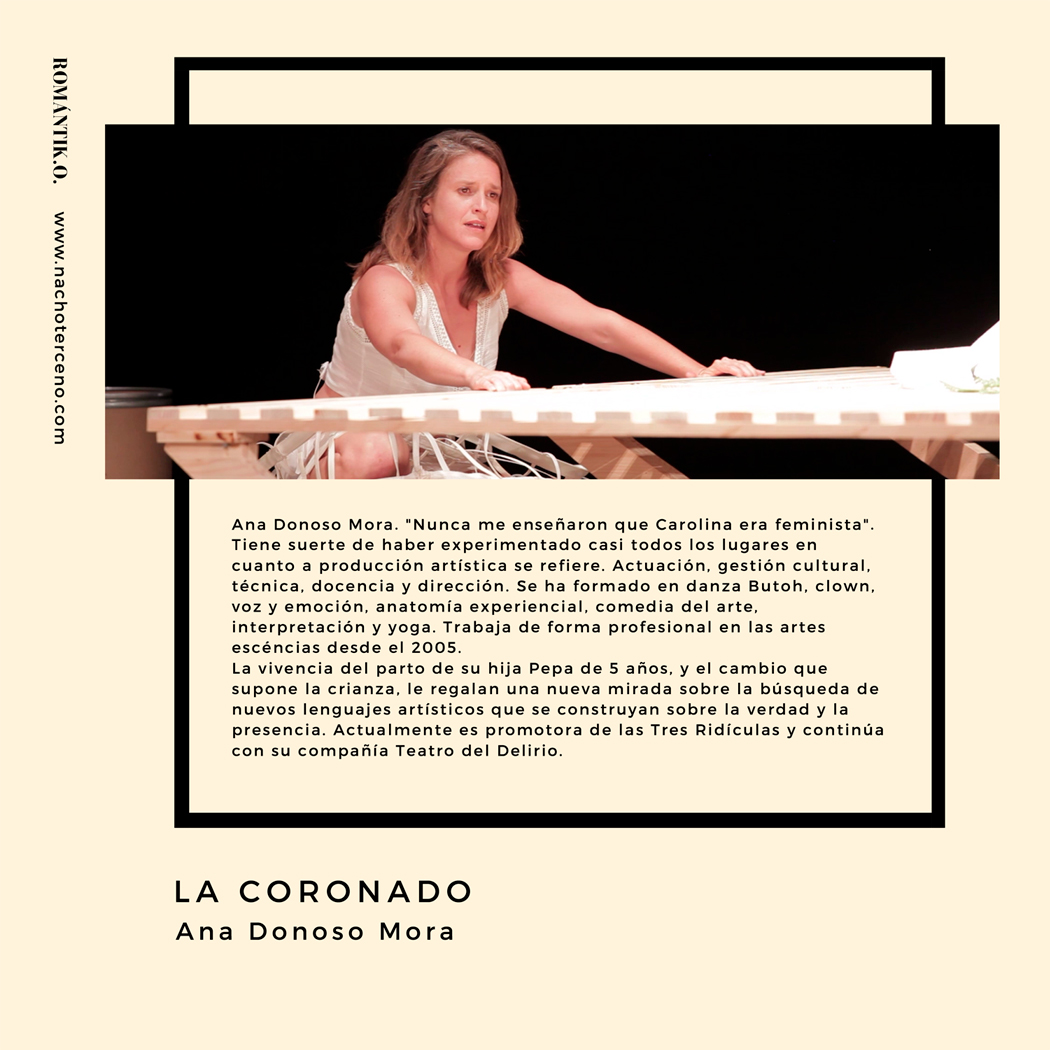 ROMÁNTIK.O.

www.nachoterceno.com

Ana Donoso Mora. "Nunca me enseñaron que Carolina era feminista". Tiene suerte de haber experimentado casi todos los lugares en cuanto a producción artística se refiere. Actuación, gestión cultural, técnica, docencia y dirección. Se ha formado en danza Butoh, clown, voz y emoción, anatomía experiencial, comedia del arte, interpretación y yoga. Trabaja de forma profesional en las artes escéncias desde el 2005.
La vivencia del parto de su hija Pepa de 5 años, y el cambio que supone la crianza, le regalan una nueva mirada sobre la búsqueda de nuevos lenguajes artísticos que se construyan sobre la verdad y la presencia. Actualmente es promotora de las Tres Ridículas y continúa con su compañía Teatro del Delirio.

LA CORONADO
Ana Donoso Mora